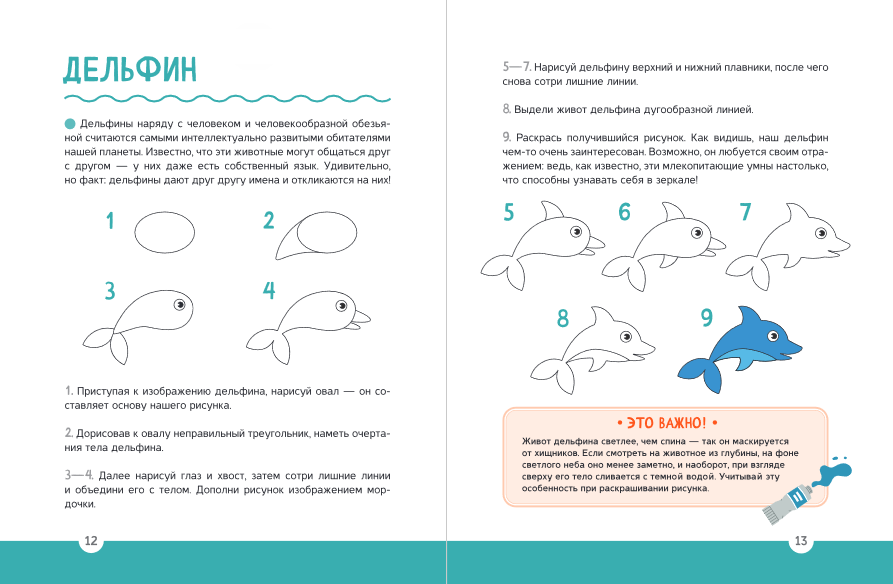 ДЕЛЬФИН

Дельфины наряду с человеком и человекообразной обезьяной считаются самыми интеллектуально развитыми обитателями нашей планеты. Известно, что эти животные могут общаться друг с другом — у них даже есть собственный язык. Удивительно, но факт: дельфины дают друг другу имена и откликаются на них!

1

2

3

4

1. Приступая к изображению дельфина, нарисуй овал — он составляет основу нашего рисунка.

2. Дорисовав к овалу неправильный треугольник, наметь очертания тела дельфина.

3—4. Далее нарисуй глаз и хвост, затем сотри лишние линии и объедини его с телом. Дополни рисунок изображением мордочки.

12

5—7. Нарисуй дельфину верхний и нижний плавники, после чего снова сотри лишние линии.

8. Выдели живот дельфина дугообразной линией.

9. Раскрась получившийся рисунок. Как видишь, наш дельфин чем-то очень заинтересован. Возможно, он любуется своим отражением: ведь, как известно, эти млекопитающие умны настолько, что способны узнавать себя в зеркале!

5

6

7

8

9

• ЭТО ВАЖНО! •

Живот дельфина светлее, чем спина — так он маскируется от хищников. Если смотреть на животное из глубины, на фоне светлого неба оно менее заметно, и наоборот, при взгляде сверху его тело сливается с темной водой. Учитывай эту особенность при раскрашивании рисунка.

13